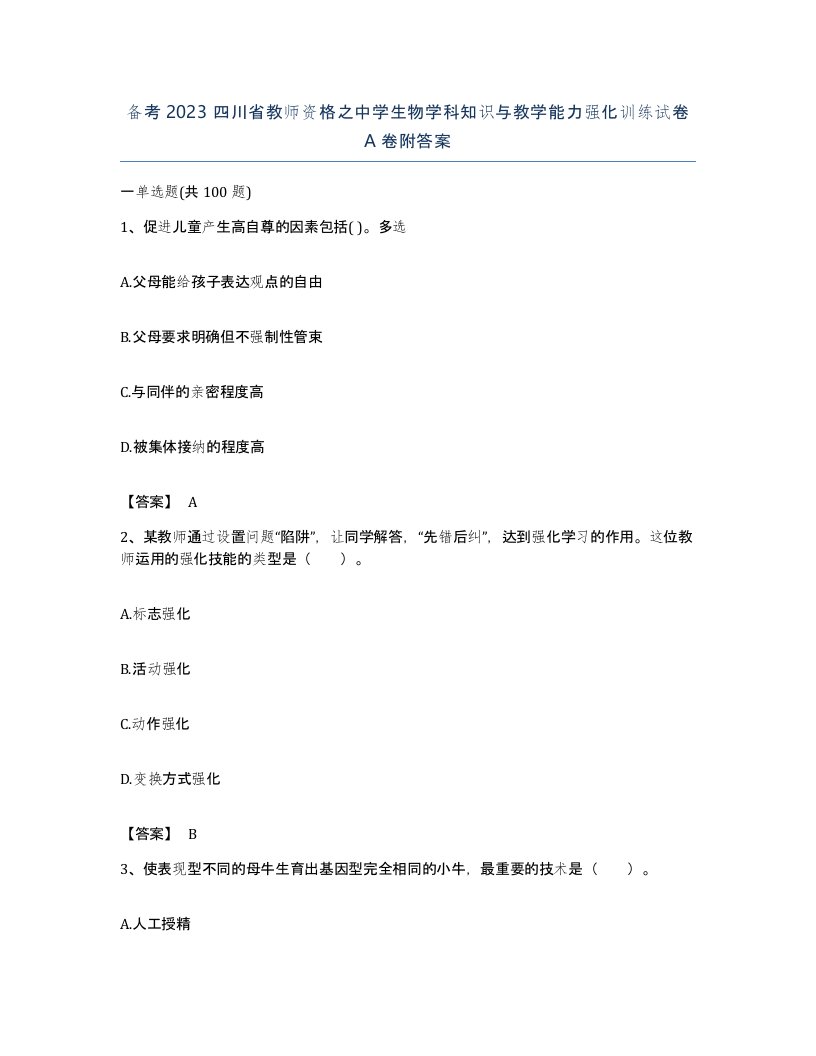 备考 2023 四川省教师资格之中学生物学科知识与教学能力强化训练试卷 A 卷附答案

一单选题(共 100 题)

1、促进儿童产生高自尊的因素包括( )。多选

A.父母能给孩子表达观点的自由

B.父母要求明确但不强制性管束

C.与同伴的亲密程度高

D.被集体接纳的程度高

【答案】 A

2、某教师通过设置问题“陷阱”，让同学解答，“先错后纠”，达到强化学习的作用。这位教师运用的强化技能的类型是（ ）。

A.标志强化

B.活动强化

C.动作强化

D.变换方式强化

【答案】 B

3、使表现型不同的母牛生育出基因型完全相同的小牛，最重要的技术是（ ）。

A.人工授精